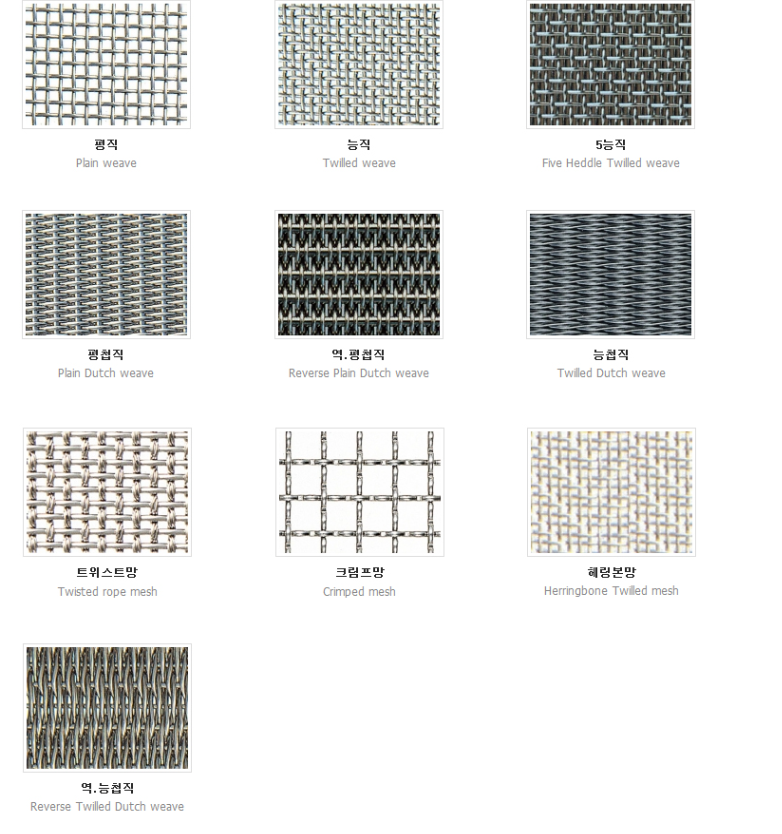 평직
Plain weave

능직
Twilled weave

5능직
Five Heddle Twilled weave

평첩직
Plain Dutch weave

역.평첩직
Reverse Plain Dutch weave

능첩직
Twilled Dutch weave

트위스트망
Twisted rope mesh

크림프망
Crimped mesh

헤링본망
Herringbone Twilled mesh

역.능첩직
Reverse Twilled Dutch weave